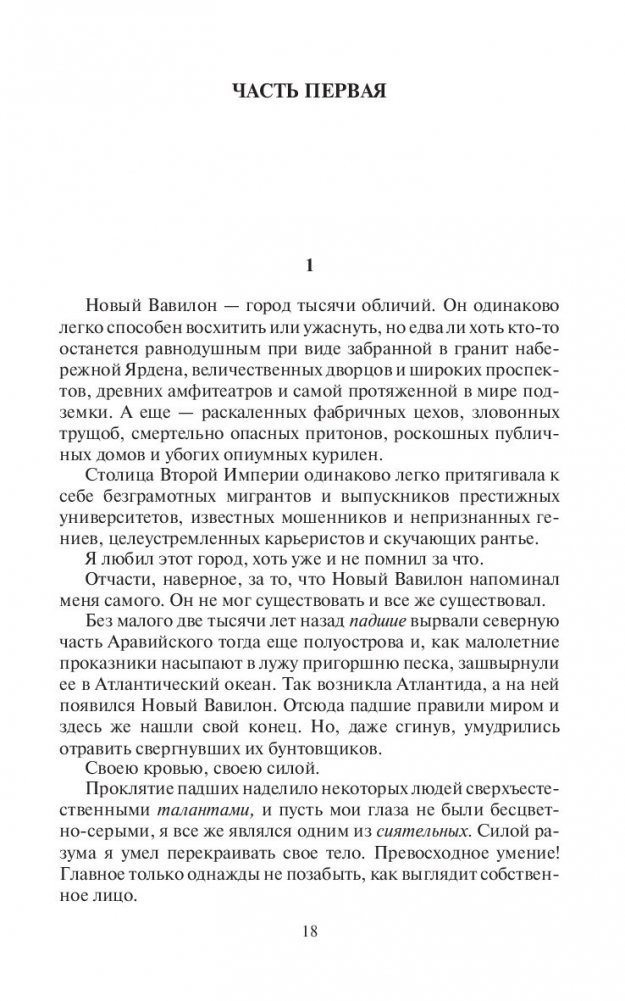 ЧАСТЬ ПЕРВАЯ

1

Новый Вавилон — город тысячи обличий. Он одинаково легко способен восхитить или ужаснуть, но едва ли хоть кто-то останется равнодушным при виде забранной в гранит набережной Ярдена, величественных дворцов и широких проспектов, древних амфитеатров и самой протяженной в мире подземки. А еще — раскаленных фабричных цехов, зловонных трущоб, смертельно опасных притонов, роскошных публичных домов и убогих опиумных курилен.

Столица Второй Империи одинаково легко притягивала к себе безграмотных мигрантов и выпускников престижных университетов, известных мошенников и непризнанных гениев, целеустремленных карьеристов и скучающих рантье.

Я любил этот город, хоть уже и не помнил за что.

Отчасти, наверное, за то, что Новый Вавилон напоминал меня самого. Он не мог существовать и все же существовал.

Без малого две тысячи лет назад падшие вырвали северную часть Аравийского тогда еще полуострова и, как малолетние проказники насыпают в лужу пригоршню песка, зашвырнули ее в Атлантический океан. Так возникла Атлантида, а на ней появился Новый Вавилон. Отсюда падшие правили миром и здесь же нашли свой конец. Но, даже сгинув, умудрились отравить свергнувших их бунтовщиков.

Своею кровью, своею силой.

Проклятие падших наделило некоторых людей сверхъестественными талантами, и пусть мои глаза не были бесцветно-серыми, я все же являлся одним из сиятельных. Силой разума я умел перекраивать свое тело. Превосходное умение! Главное только однажды не позабыть, как выглядит собственное лицо.

18